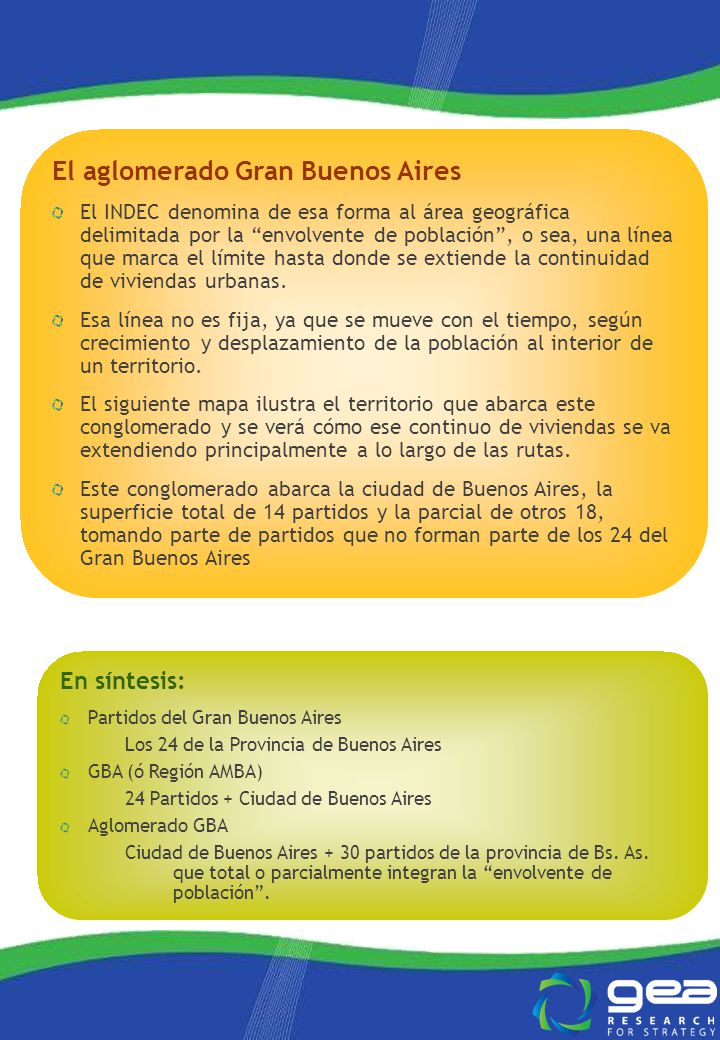 El aglomerado Gran Buenos Aires

El INDEC denomina de esa forma al área geográfica delimitada por la “envolvente de población”, o sea, una línea que marca el límite hasta donde se extiende la continuidad de viviendas urbanas.

Esa línea no es fija, ya que se mueve con el tiempo, según crecimiento y desplazamiento de la población al interior de un territorio.

El siguiente mapa ilustra el territorio que abarca este conglomerado y se verá cómo ese continuo de viviendas se va extendiendo principalmente a lo largo de las rutas.

Este conglomerado abarca la ciudad de Buenos Aires, la superficie total de 14 partidos y la parcial de otros 18, tomando parte de partidos que no forman parte de los 24 del Gran Buenos Aires

En síntesis:

Partidos del Gran Buenos Aires

Los 24 de la Provincia de Buenos Aires

GBA (ó Región AMBA)

24 Partidos + Ciudad de Buenos Aires

Aglomerado GBA

Ciudad de Buenos Aires + 30 partidos de la provincia de Bs. As. que total o parcialmente integran la “envolvente de población”.

gea RESEARCH FOR STRATEGY